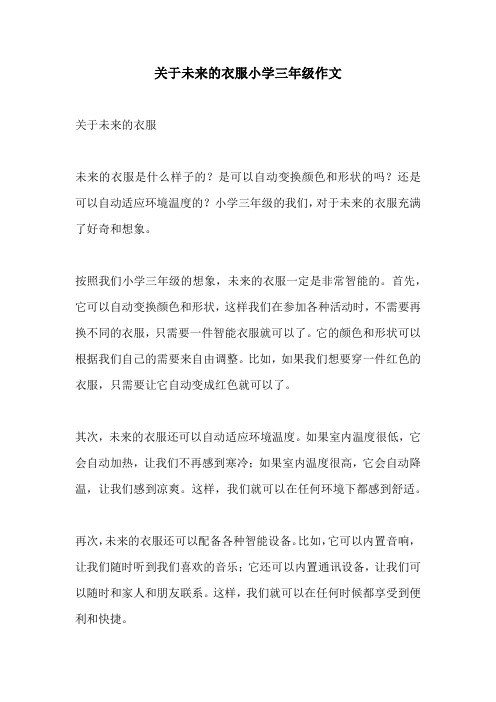 关于未来的衣服小学三年级作文

关于未来的衣服

未来的衣服是什么样子的？是可以自动变换颜色和形状的吗？还是可以自动适应环境温度的？小学三年级的我们，对于未来的衣服充满了好奇和想象。

按照我们小学三年级的想象，未来的衣服一定是非常智能的。首先，它可以自动变换颜色和形状，这样我们在参加各种活动时，不需要再换不同的衣服，只需要一件智能衣服就可以了。它的颜色和形状可以根据我们自己的需要来自由调整。比如，如果我们想要穿一件红色的衣服，只需要让它自动变成红色就可以了。

其次，未来的衣服还可以自动适应环境温度。如果室内温度很低，它会自动加热，让我们不再感到寒冷；如果室内温度很高，它会自动降温，让我们感到凉爽。这样，我们就可以在任何环境下都感到舒适。

再次，未来的衣服还可以配备各种智能设备。比如，它可以内置音响，让我们随时听到我们喜欢的音乐；它还可以内置通讯设备，让我们可以随时和家人和朋友联系。这样，我们就可以在任何时候都享受到便利和快捷。